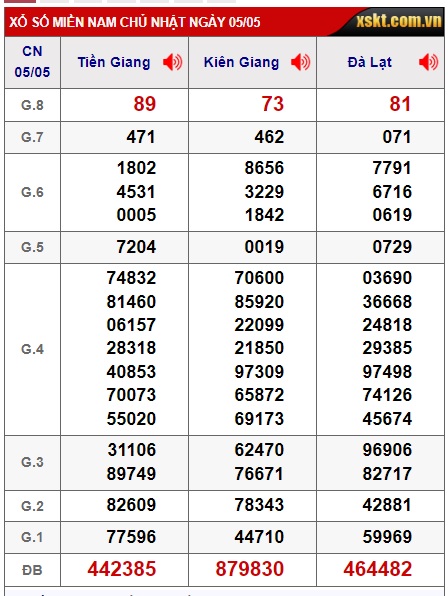 XỔ SỐ MIỀN NAM CHỦ NHẬT NGÀY 05/05 xskt.com.vn

| CN 05/05 | Tiền Giang | Kiên Giang | Đà Lạt |
|---|---|---|---|
| G.8 | 89 | 73 | 81 |
| G.7 | 471 | 462 | 071 |
| G.6 | 1802 4531 0005 | 8656 3229 1842 | 7791 6716 0619 |
| G.5 | 7204 | 0019 | 0729 |
| G.4 | 74832 81460 06157 28318 40853 70073 55020 | 70600 85920 22099 21850 97309 65872 69173 | 03690 36668 24818 29385 97498 74126 45674 |
| G.3 | 31106 89749 | 62470 76671 | 96906 82717 |
| G.2 | 82609 | 78343 | 42881 |
| G.1 | 77596 | 44710 | 59969 |
| ĐB | 442385 | 879830 | 464482 |